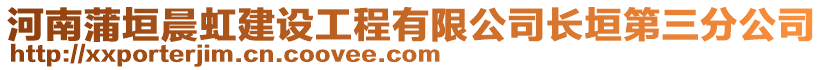 河南蒲垣晨虹建设工程有限公司长垣第三分公司
http://xxporterjim.cn.coovee.com